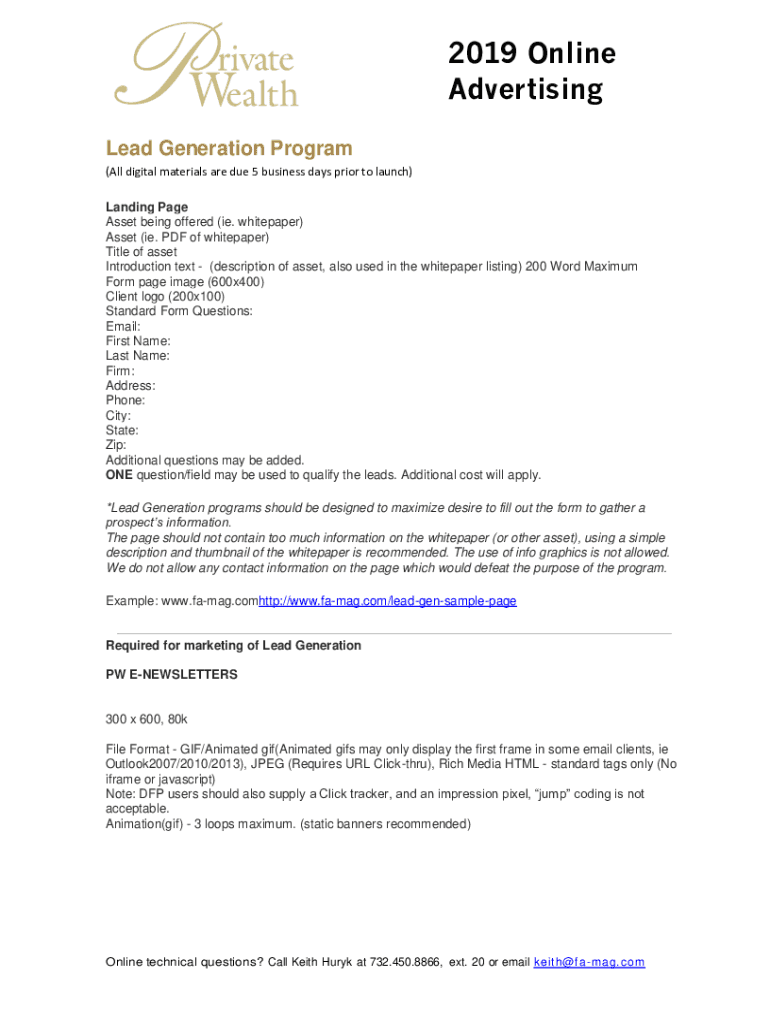 Private Wealth

2019 Online Advertising

Lead Generation Program

(All digital materials are due 5 business days prior to launch)

Landing Page
Asset being offered (ie. whitepaper)
Asset (ie. PDF of whitepaper)
Title of asset
Introduction text - (description of asset, also used in the whitepaper listing) 200 Word Maximum
Form page image (600x400)
Client logo (200x100)
Standard Form Questions:
Email:
First Name:
Last Name:
Firm:
Address:
Phone:
City:
State:
Zip:
Additional questions may be added.
ONE question/field may be used to qualify the leads. Additional cost will apply.

*Lead Generation programs should be designed to maximize desire to fill out the form to gather a prospect's information.
The page should not contain too much information on the whitepaper (or other asset), using a simple description and thumbnail of the whitepaper is recommended. The use of info graphics is not allowed.
We do not allow any contact information on the page which would defeat the purpose of the program.

Example: www.fa-mag.comhttp://www.fa-mag.com/lead-gen-sample-page

Required for marketing of Lead Generation

PW E-NEWSLETTERS

300 x 600, 80k

File Format - GIF/Animated gif(Animated gifs may only display the first frame in some email clients, ie Outlook2007/2010/2013), JPEG (Requires URL Click-thru), Rich Media HTML - standard tags only (No iframe or javascript)
Note: DFP users should also supply a Click tracker, and an impression pixel, "jump" coding is not acceptable.
Animation(gif) - 3 loops maximum. (static banners recommended)

Online technical questions? Call Keith Huryk at 732.450.8866, ext. 20 or email keith@fa-mag.com